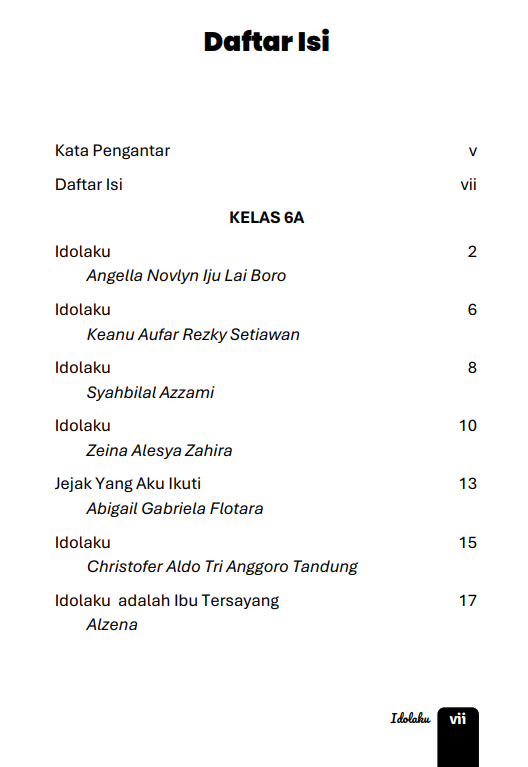 Daftar Isi

Kata Pengantar v

Daftar Isi vii

KELAS 6A

Idolaku 2
Angella Novlyn Iju Lai Boro

Idolaku 6
Keanu Aufar Rezky Setiawan

Idolaku 8
Syahbilal Azzami

Idolaku 10
Zeina Alesya Zahira

Jejak Yang Aku Ikuti 13
Abigail Gabriela Flotara

Idolaku 15
Christofer Aldo Tri Anggoro Tandung

Idolaku adalah Ibu Tersayang 17
Alzena

Idolaku vii